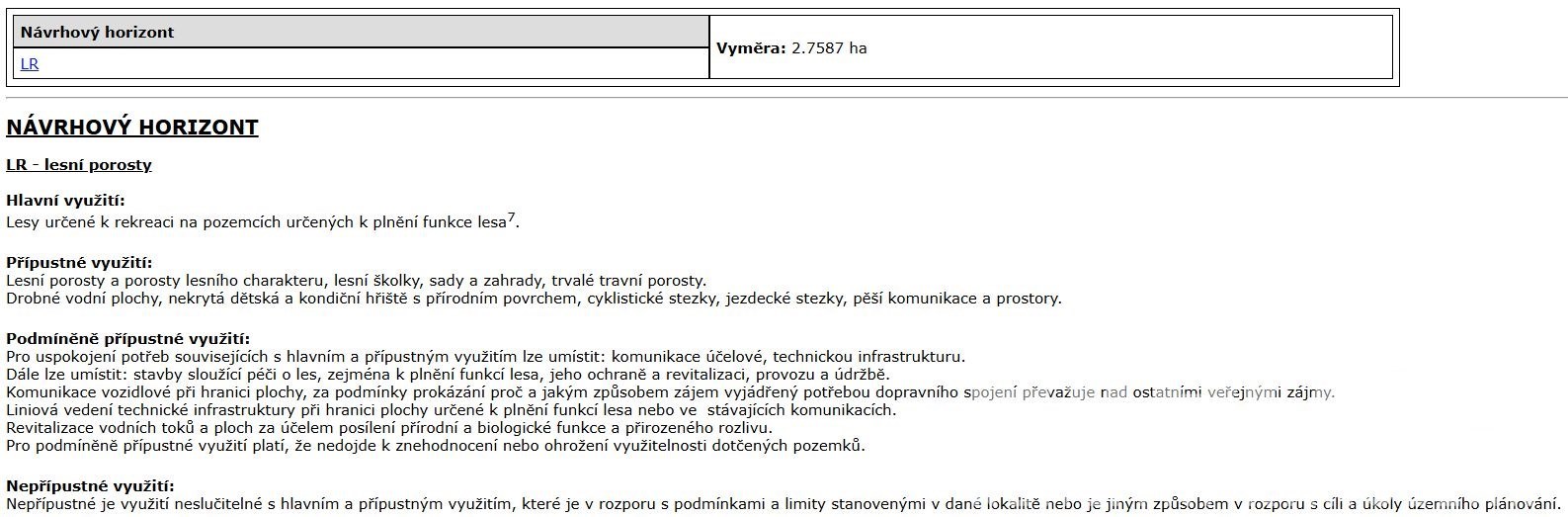 | Návrhový horizont | Vyměra: 2.7587 ha |
|---|---|
| LR | |

NÁVRHOVÝ HORIZONT

LR - lesní porosty

Hlavní využití:
Lesy určené k rekreaci na pozemcích určených k plnění funkce lesa$^7$.

Přípustné využití:
Lesní porosty a porosty lesního charakteru, lesní školky, sady a zahrady, trvalé travní porosty.
Drobné vodní plochy, nekrytá dětská a kondiční hřiště s přírodním povrchem, cyklistické stezky, jezdecké stezky, pěší komunikace a prostory.

Podmíněně přípustné využití:
Pro uspokojení potřeb souvisejících s hlavním a přípustným využitím lze umístit: komunikace účelové, technickou infrastrukturu.
Dále lze umístit: stavby sloužící péči o les, zejména k plnění funkcí lesa, jeho ochraně a revitalizaci, provozu a údržbě.
Komunikace vozidlové při hranici plochy, za podmínky prokázání proč a jakým způsobem zájem vyjádřený potřebou dopravního spojení převažuje nad ostatními veřejnými zájmy.
Liniová vedení technické infrastruktury při hranici plochy určené k plnění funkcí lesa nebo ve stávajících komunikacích.
Revitalizace vodních toků a ploch za účelem posílení přírodní a biologické funkce a přirozeného rozlivu.
Pro podmíněně přípustné využití platí, že nedojde k znehodnocení nebo ohrožení využitelnosti dotčených pozemků.

Nepřípustné využití:
Nepřípustné je využití neslučitelné s hlavním a přípustným využitím, které je v rozporu s podmínkami a limity stanovenými v dané lokalitě nebo je jiným způsobem v rozporu s cíli a úkoly územního plánování.